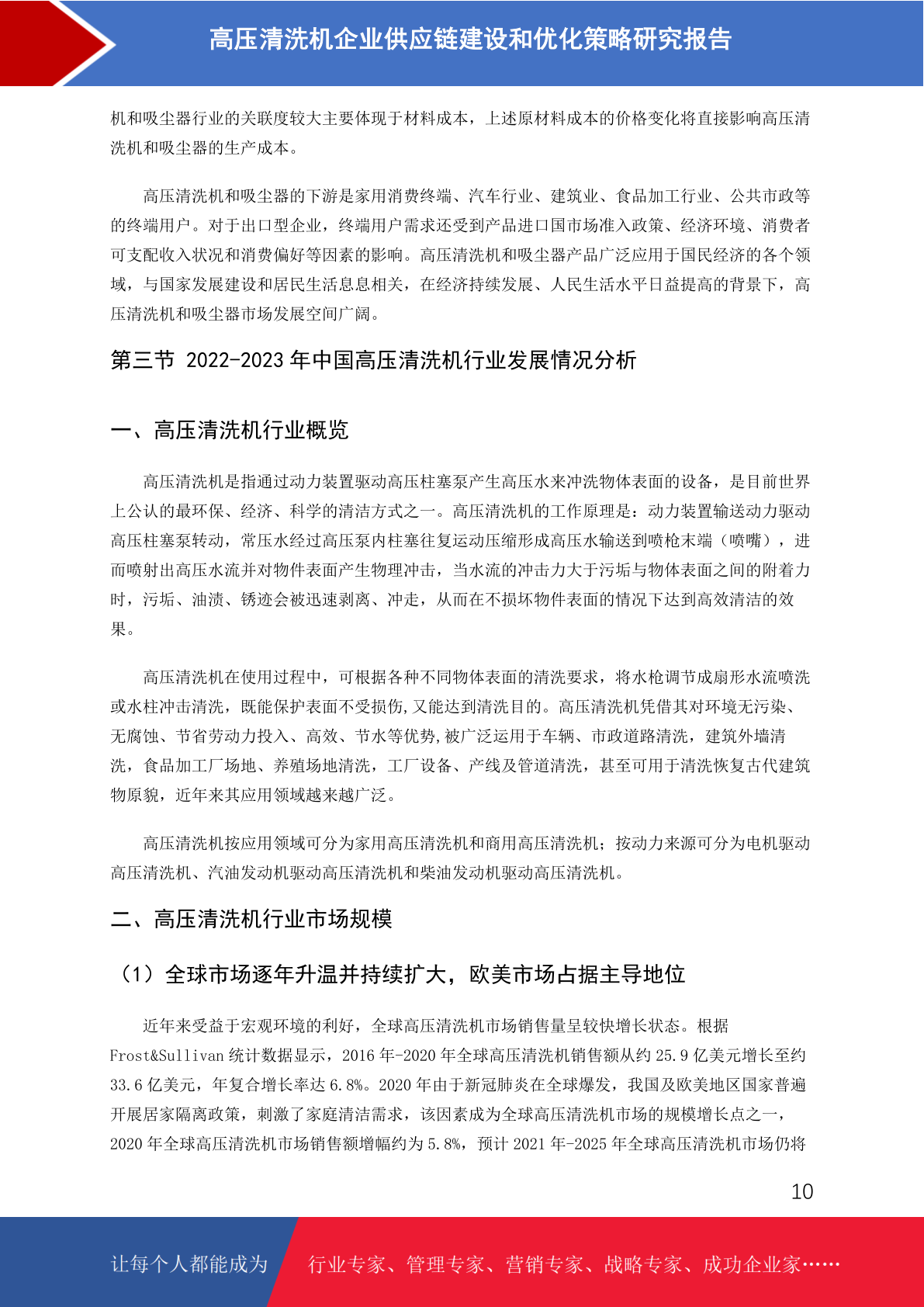 高压清洗机企业供应链建设和优化策略研究报告

机和吸尘器行业的关联度较大主要体现于材料成本，上述原材料成本的价格变化将直接影响高压清洗机和吸尘器的生产成本。

高压清洗机和吸尘器的下游是家用消费终端、汽车行业、建筑业、食品加工行业、公共市政等的终端用户。对于出口型企业，终端用户需求还受到产品进口国市场准入政策、经济环境、消费者可支配收入状况和消费偏好等因素的影响。高压清洗机和吸尘器产品广泛应用于国民经济的各个领域，与国家发展建设和居民生活息息相关，在经济持续发展、人民生活水平日益提高的背景下，高压清洗机和吸尘器市场发展空间广阔。

第三节 2022-2023 年中国高压清洗机行业发展情况分析

一、高压清洗机行业概览

高压清洗机是指通过动力装置驱动高压柱塞泵产生高压水来冲洗物体表面的设备，是目前世界上公认的最环保、经济、科学的清洁方式之一。高压清洗机的工作原理是：动力装置输送动力驱动高压柱塞泵转动，常压水经过高压泵内柱塞往复运动压缩形成高压水输送到喷枪末端（喷嘴），进而喷射出高压水流并对物件表面产生物理冲击，当水流的冲击力大于污垢与物体表面之间的附着力时，污垢、油渍、锈迹会被迅速剥离、冲走，从而在不损坏物件表面的情况下达到高效清洁的效果。

高压清洗机在使用过程中，可根据各种不同物体表面的清洗要求，将水枪调节成扇形水流喷洗或水柱冲击清洗，既能保护表面不受损伤,又能达到清洗目的。高压清洗机凭借其对环境无污染、无腐蚀、节省劳动力投入、高效、节水等优势,被广泛运用于车辆、市政道路清洗，建筑外墙清洗，食品加工厂场地、养殖场地清洗，工厂设备、产线及管道清洗，甚至可用于清洗恢复古代建筑物原貌，近年来其应用领域越来越广泛。

高压清洗机按应用领域可分为家用高压清洗机和商用高压清洗机；按动力来源可分为电机驱动高压清洗机、汽油发动机驱动高压清洗机和柴油发动机驱动高压清洗机。

二、高压清洗机行业市场规模

（1）全球市场逐年升温并持续扩大，欧美市场占据主导地位

近年来受益于宏观环境的利好，全球高压清洗机市场销售量呈较快增长状态。根据 Frost&Sullivan 统计数据显示，2016 年-2020 年全球高压清洗机销售额从约 25.9 亿美元增长至约 33.6 亿美元，年复合增长率达 6.8%。2020 年由于新冠肺炎在全球爆发，我国及欧美地区国家普遍开展居家隔离政策，刺激了家庭清洁需求，该因素成为全球高压清洗机市场的规模增长点之一，2020 年全球高压清洗机市场销售额增幅约为 5.8%，预计 2021 年-2025 年全球高压清洗机市场仍将

10

让每个人都能成为 行业专家、管理专家、营销专家、战略专家、成功企业家……